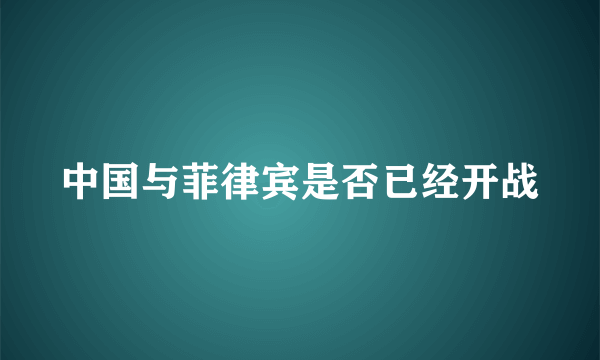 中国与菲律宾是否已经开战